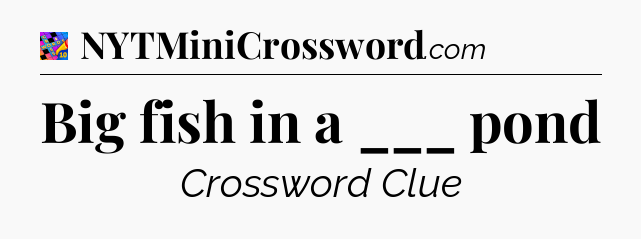 NYTMiniCrossword.com

Big fish in a ___ pond

Crossword Clue